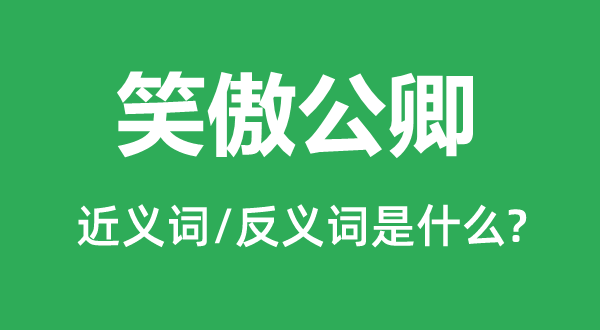 笑傲公卿

近义词/反义词是什么?